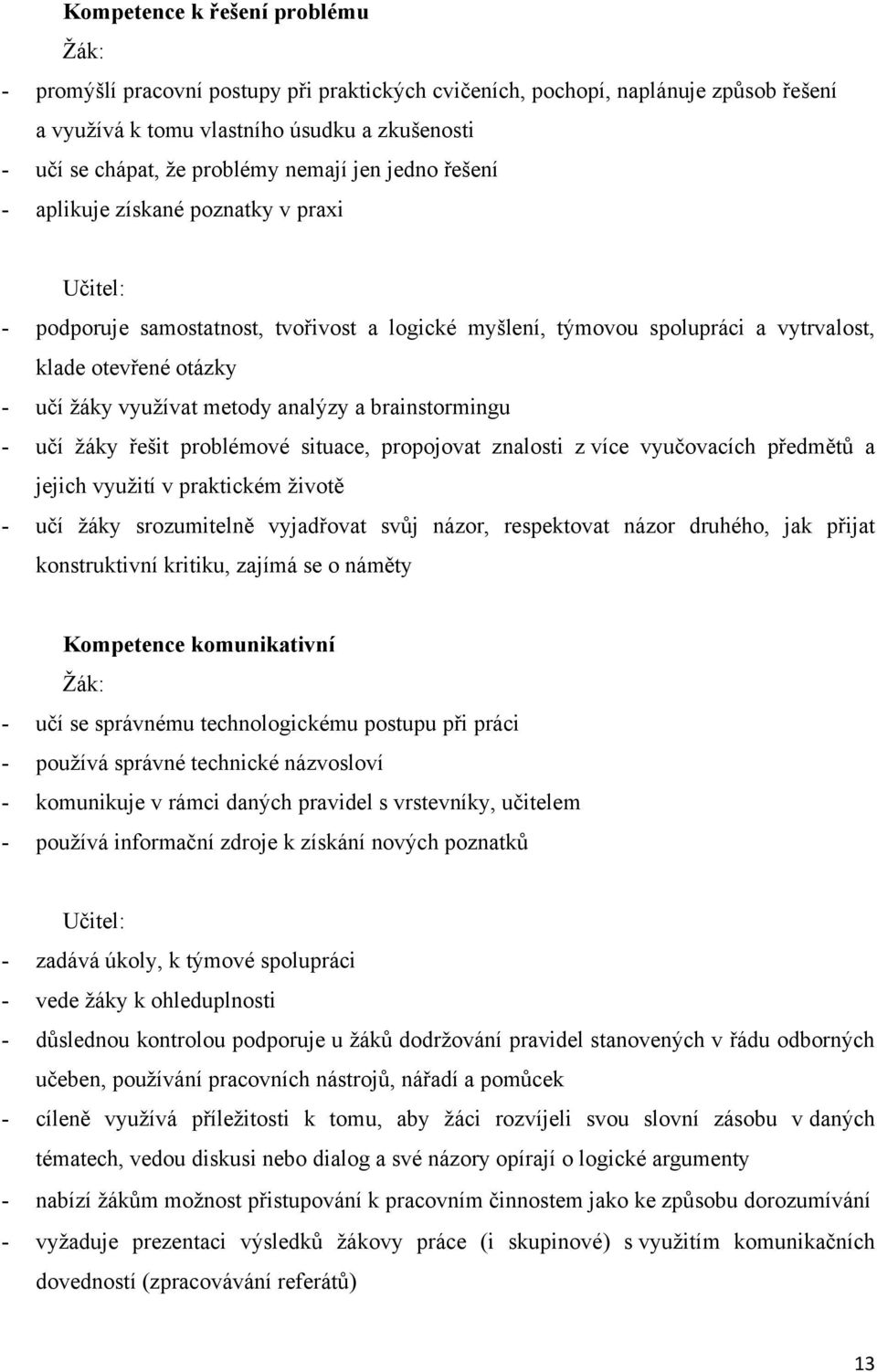 Kompetence k řešení problému

Žák:

- promýšlí pracovní postupy při praktických cvičeních, pochopí, naplánuje způsob řešení a využívá k tomu vlastního úsudku a zkušenosti
- učí se chápat, že problémy nemají jen jedno řešení
- aplikuje získané poznatky v praxi

Učitel:

- podporuje samostatnost, tvořivost a logické myšlení, týmovou spolupráci a vytrvalost, klade otevřené otázky
- učí žáky využívat metody analýzy a brainstormingu
- učí žáky řešit problémové situace, propojovat znalosti z více vyučovacích předmětů a jejich využití v praktickém životě
- učí žáky srozumitelně vyjadřovat svůj názor, respektovat názor druhého, jak přijat konstruktivní kritiku, zajímá se o náměty

Kompetence komunikativní

Žák:

- učí se správnému technologickému postupu při práci
- používá správné technické názvosloví
- komunikuje v rámci daných pravidel s vrstevníky, učitelem
- používá informační zdroje k získání nových poznatků

Učitel:

- zadává úkoly, k týmové spolupráci
- vede žáky k ohleduplnosti
- důslednou kontrolou podporuje u žáků dodržování pravidel stanovených v řádu odborných učeben, používání pracovních nástrojů, nářadí a pomůcek
- cíleně využívá příležitosti k tomu, aby žáci rozvíjeli svou slovní zásobu v daných tématech, vedou diskusi nebo dialog a své názory opírají o logické argumenty
- nabízí žákům možnost přistupování k pracovním činnostem jako ke způsobu dorozumívání
- vyžaduje prezentaci výsledků žákovy práce (i skupinové) s využitím komunikačních dovedností (zpracovávání referátů)

13